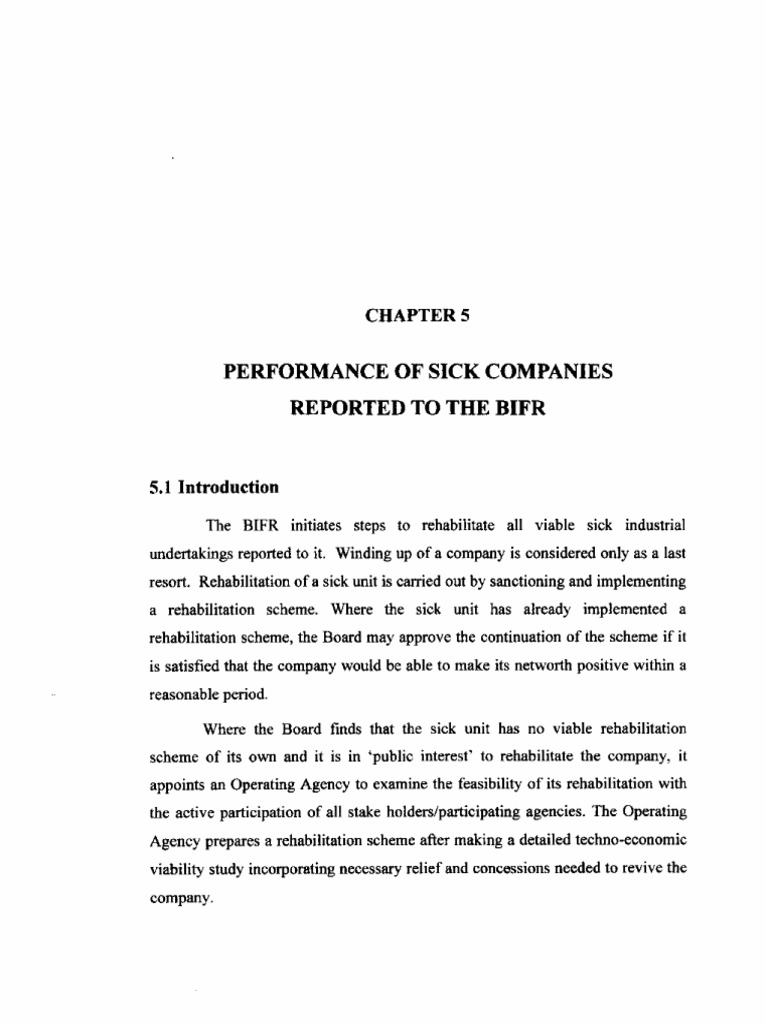 CHAPTER 5

PERFORMANCE OF SICK COMPANIES REPORTED TO THE BIFR

5.1 Introduction

The BIFR initiates steps to rehabilitate all viable sick industrial undertakings reported to it. Winding up of a company is considered only as a last resort. Rehabilitation of a sick unit is carried out by sanctioning and implementing a rehabilitation scheme. Where the sick unit has already implemented a rehabilitation scheme, the Board may approve the continuation of the scheme if it is satisfied that the company would be able to make its networth positive within a reasonable period.

Where the Board finds that the sick unit has no viable rehabilitation scheme of its own and it is in 'public interest' to rehabilitate the company, it appoints an Operating Agency to examine the feasibility of its rehabilitation with the active participation of all stake holders/participating agencies. The Operating Agency prepares a rehabilitation scheme after making a detailed techno-economic viability study incorporating necessary relief and concessions needed to revive the company.